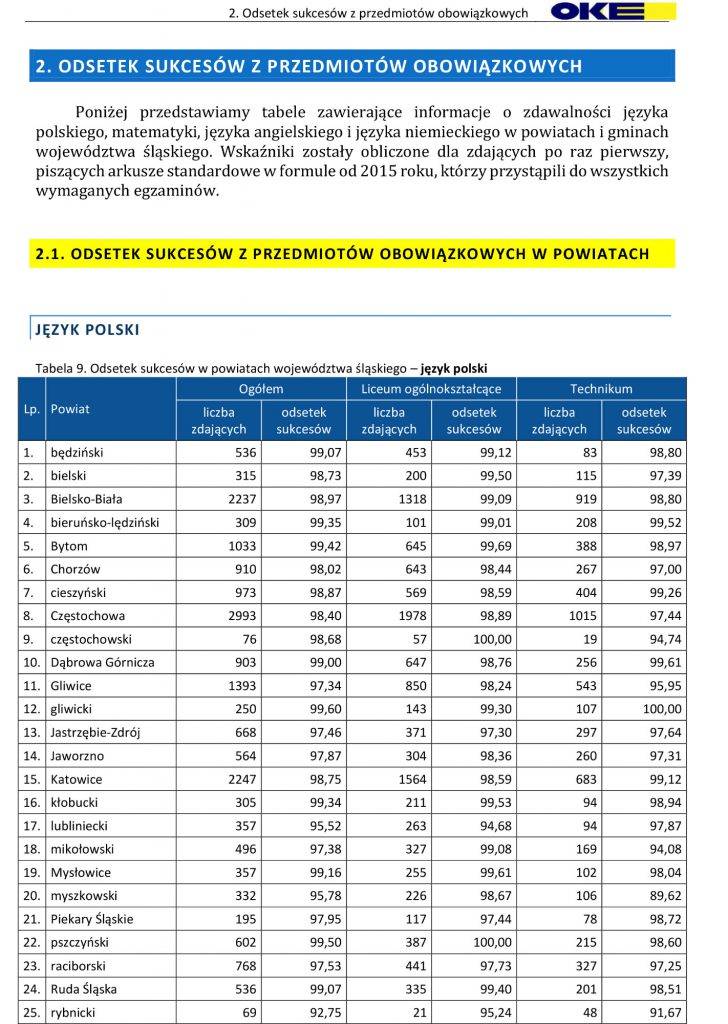 2. Odsetek sukcesów z przedmiotów obowiązkowych

OKE

2. ODSETEK SUKCESÓW Z PRZEDMIOTÓW OBOWIĄZKOWYCH

Poniżej przedstawiamy tabele zawierające informacje o zdawalności języka polskiego, matematyki, języka angielskiego i języka niemieckiego w powiatach i gminach województwa śląskiego. Wskaźniki zostały obliczone dla zdających po raz pierwszy, piszących arkusze standardowe w formule od 2015 roku, którzy przystąpili do wszystkich wymaganych egzaminów.

2.1. ODSETEK SUKCESÓW Z PRZEDMIOTÓW OBOWIĄZKOWYCH W POWIATACH

JĘZYK POLSKI

Tabela 9. Odsetek sukcesów w powiatach województwa śląskiego – język polski

| Lp. | Powiat | Ogółem liczba zdających | Ogółem odsetek sukcesów | Liceum ogólnokształcące liczba zdających | Liceum ogólnokształcące odsetek sukcesów | Technikum liczba zdających | Technikum odsetek sukcesów |
|---|---|---|---|---|---|---|---|
| 1. | będziński | 536 | 99,07 | 453 | 99,12 | 83 | 98,80 |
| 2. | bielski | 315 | 98,73 | 200 | 99,50 | 115 | 97,39 |
| 3. | Bielsko-Biała | 2237 | 98,97 | 1318 | 99,09 | 919 | 98,80 |
| 4. | bieruńsko-lędziński | 309 | 99,35 | 101 | 99,01 | 208 | 99,52 |
| 5. | Bytom | 1033 | 99,42 | 645 | 99,69 | 388 | 98,97 |
| 6. | Chorzów | 910 | 98,02 | 643 | 98,44 | 267 | 97,00 |
| 7. | cieszyński | 973 | 98,87 | 569 | 98,59 | 404 | 99,26 |
| 8. | Częstochowa | 2993 | 98,40 | 1978 | 98,89 | 1015 | 97,44 |
| 9. | częstochowski | 76 | 98,68 | 57 | 100,00 | 19 | 94,74 |
| 10. | Dąbrowa Górnicza | 903 | 99,00 | 647 | 98,76 | 256 | 99,61 |
| 11. | Gliwice | 1393 | 97,34 | 850 | 98,24 | 543 | 95,95 |
| 12. | gliwicki | 250 | 99,60 | 143 | 99,30 | 107 | 100,00 |
| 13. | Jastrzębie-Zdrój | 668 | 97,46 | 371 | 97,30 | 297 | 97,64 |
| 14. | Jaworzno | 564 | 97,87 | 304 | 98,36 | 260 | 97,31 |
| 15. | Katowice | 2247 | 98,75 | 1564 | 98,59 | 683 | 99,12 |
| 16. | kłobucki | 305 | 99,34 | 211 | 99,53 | 94 | 98,94 |
| 17. | lubliniecki | 357 | 95,52 | 263 | 94,68 | 94 | 97,87 |
| 18. | mikołowski | 496 | 97,38 | 327 | 99,08 | 169 | 94,08 |
| 19. | Mysłowice | 357 | 99,16 | 255 | 99,61 | 102 | 98,04 |
| 20. | myszkowski | 332 | 95,78 | 226 | 98,67 | 106 | 89,62 |
| 21. | Piekary Śląskie | 195 | 97,95 | 117 | 97,44 | 78 | 98,72 |
| 22. | pszczyński | 602 | 99,50 | 387 | 100,00 | 215 | 98,60 |
| 23. | raciborski | 768 | 97,53 | 441 | 97,73 | 327 | 97,25 |
| 24. | Ruda Śląska | 536 | 99,07 | 335 | 99,40 | 201 | 98,51 |
| 25. | rybnicki | 69 | 92,75 | 21 | 95,24 | 48 | 91,67 |